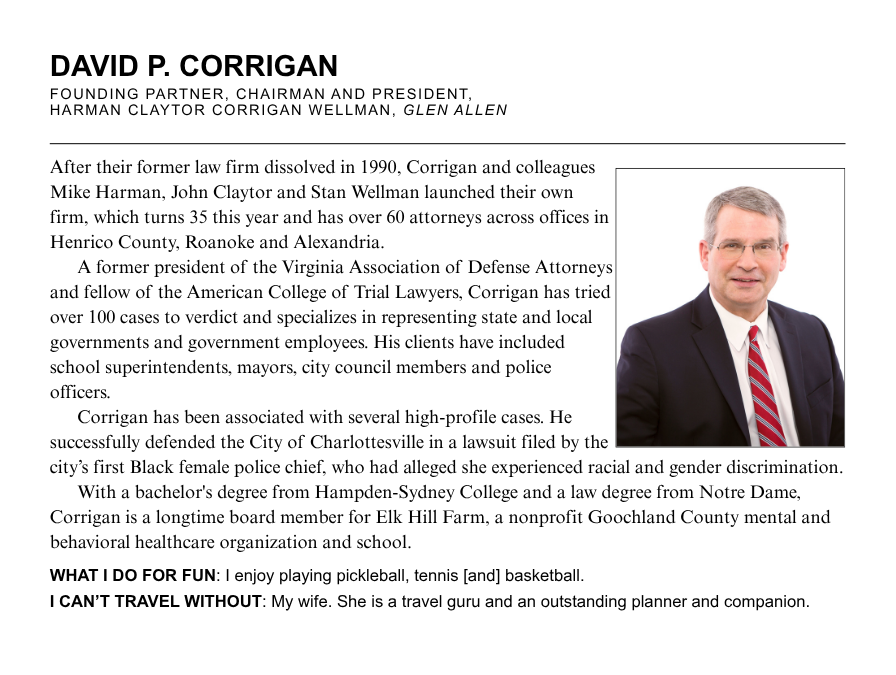 DAVID P. CORRIGAN

FOUNDING PARTNER, CHAIRMAN AND PRESIDENT, HARMAN CLAYTOR CORRIGAN WELLMAN, GLEN ALLEN

After their former law firm dissolved in 1990, Corrigan and colleagues Mike Harman, John Claytor and Stan Wellman launched their own firm, which turns 35 this year and has over 60 attorneys across offices in Henrico County, Roanoke and Alexandria.

A former president of the Virginia Association of Defense Attorneys and fellow of the American College of Trial Lawyers, Corrigan has tried over 100 cases to verdict and specializes in representing state and local governments and government employees. His clients have included school superintendents, mayors, city council members and police officers.

Corrigan has been associated with several high-profile cases. He successfully defended the City of Charlottesville in a lawsuit filed by the city's first Black female police chief, who had alleged she experienced racial and gender discrimination.

With a bachelor's degree from Hampden-Sydney College and a law degree from Notre Dame, Corrigan is a longtime board member for Elk Hill Farm, a nonprofit Goochland County mental and behavioral healthcare organization and school.

WHAT I DO FOR FUN: I enjoy playing pickleball, tennis [and] basketball.

I CAN'T TRAVEL WITHOUT: My wife. She is a travel guru and an outstanding planner and companion.